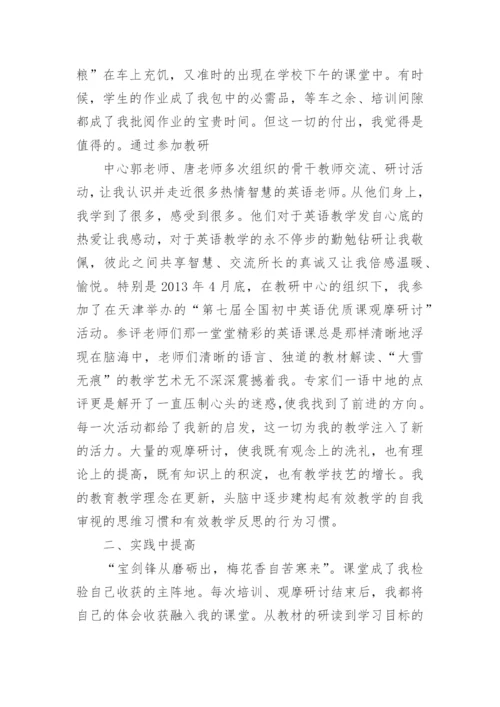 粮”在车上充饥，又准时的出现在学校下午的课堂中。有时候，学生的作业成了我包中的必需品，等车之余、培训间隙都成了我批阅作业的宝贵时间。但这一切的付出，我觉得是值得的。通过参加教研

中心郭老师、唐老师多次组织的骨干教师交流、研讨活动，让我认识并走近很多热情智慧的英语老师。从他们身上，我学到了很多，感受到很多。他们对于英语教学发自心底的热爱让我感动，对于英语教学的永不停步的勤勉钻研让我敬佩，彼此之间共享智慧、交流所长的真诚又让我倍感温暖、愉悦。特别是 2013 年 4 月底，在教研中心的组织下，我参加了在天津举办的“第七届全国初中英语优质课观摩研讨”活动。参评老师们那一堂堂精彩的英语课总是那样清晰地浮现在脑海中，老师们清晰的语言、独道的教材解读、“大雪无痕”的教学艺术无不深深震撼着我。专家们一语中地的点评更是解开了一直压制心头的迷惑，使我找到了前进的方向。每一次活动都给了我新的启发，这一切为我的教学注入了新的活力。大量的观摩研讨，使我既有观念上的洗礼，也有理论上的提高，既有知识上的积淀，也有教学技艺的增长。我的教育教学理念在更新，头脑中逐步建构起有效教学的自我审视的思维习惯和有效教学反思的行为习惯。

二、实践中提高

“宝剑锋从磨砺出，梅花香自苦寒来”。课堂成了我检验自己收获的主阵地。每次培训、观摩研讨结束后，我都将自己的体会收获融入我的课堂。从教材的研读到学习目标的